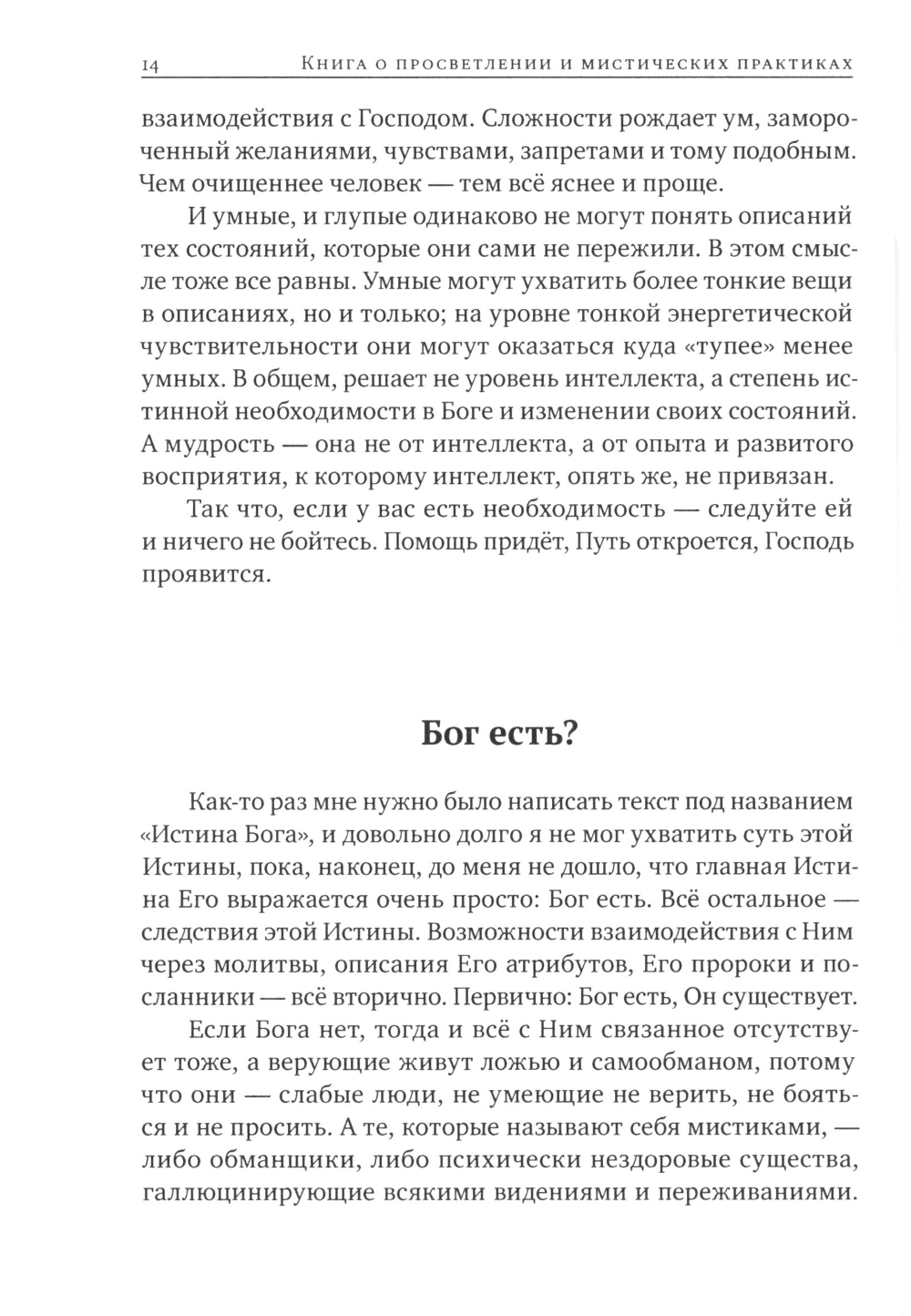 14 Книга о просветлении и мистических практиках

взаимодействия с Господом. Сложности рождает ум, замороченный желаниями, чувствами, запретами и тому подобным. Чем очищеннее человек — тем всё яснее и проще.

И умные, и глупые одинаково не могут понять описаний тех состояний, которые они сами не пережили. В этом смысле тоже все равны. Умные могут ухватить более тонкие вещи в описаниях, но и только; на уровне тонкой энергетической чувствительности они могут оказаться куда «тупее» менее умных. В общем, решает не уровень интеллекта, а степень истинной необходимости в Боге и изменении своих состояний. А мудрость — она не от интеллекта, а от опыта и развитого восприятия, к которому интеллект, опять же, не привязан.

Так что, если у вас есть необходимость — следуйте ей и ничего не бойтесь. Помощь придёт, Путь откроется, Господь проявится.

Бог есть?

Как-то раз мне нужно было написать текст под названием «Истина Бога», и довольно долго я не мог ухватить суть этой Истины, пока, наконец, до меня не дошло, что главная Истина Его выражается очень просто: Бог есть. Всё остальное — следствия этой Истины. Возможности взаимодействия с Ним через молитвы, описания Его атрибутов, Его пророки и посланники — всё вторично. Первично: Бог есть, Он существует.

Если Бога нет, тогда и всё с Ним связанное отсутствует тоже, а верующие живут ложью и самообманом, потому что они — слабые люди, не умеющие не верить, не бояться и не просить. А те, которые называют себя мистиками, — либо обманщики, либо психически нездоровые существа, галлюцинирующие всякими видениями и переживаниями.